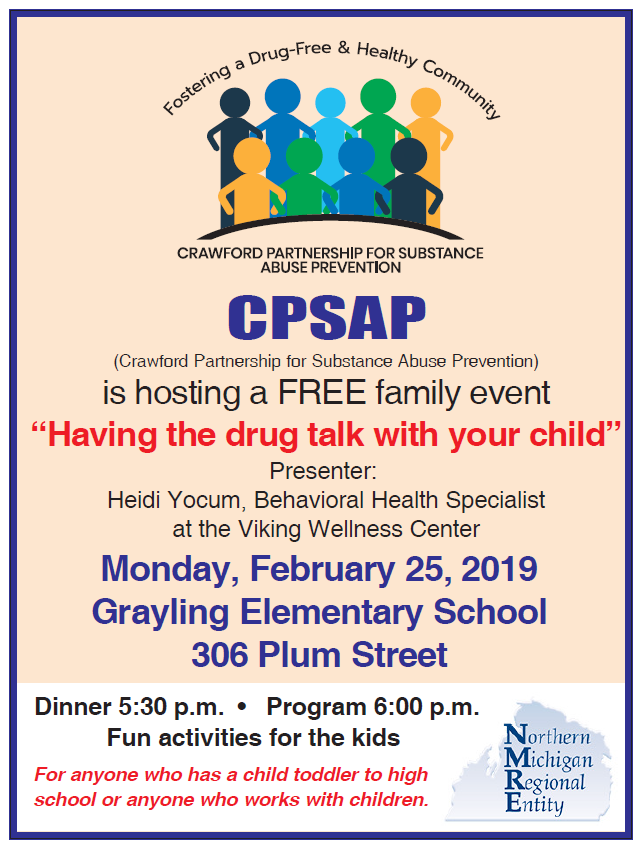 Fostering a Drug-Free & Healthy Community

CRAWFORD PARTNERSHIP FOR SUBSTANCE ABUSE PREVENTION

CPSAP

(Crawford Partnership for Substance Abuse Prevention)

is hosting a FREE family event

“Having the drug talk with your child”

Presenter:
Heidi Yocum, Behavioral Health Specialist at the Viking Wellness Center

Monday, February 25, 2019
Grayling Elementary School
306 Plum Street

Dinner 5:30 p.m. • Program 6:00 p.m.
Fun activities for the kids

For anyone who has a child toddler to high school or anyone who works with children.

Northern
Michigan
Regional
Entity